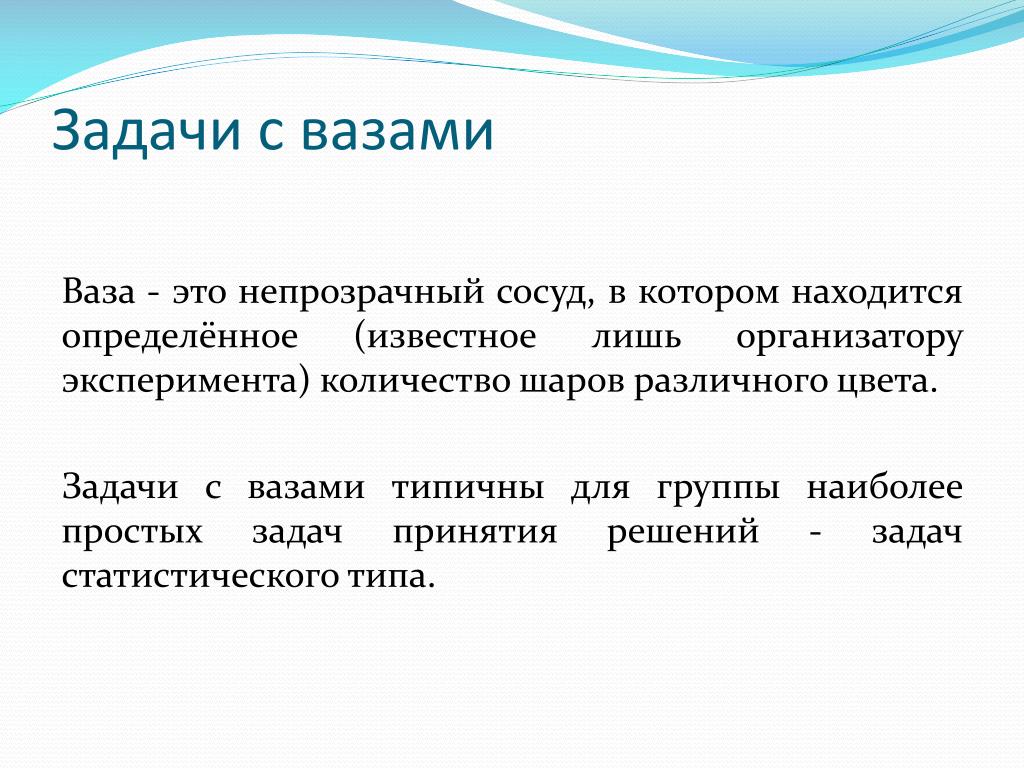 Задачи с вазами

Ваза - это непрозрачный сосуд, в котором находится определённое (известное лишь организатору эксперимента) количество шаров различного цвета.

Задачи с вазами типичны для группы наиболее простых задач принятия решений - задач статистического типа.